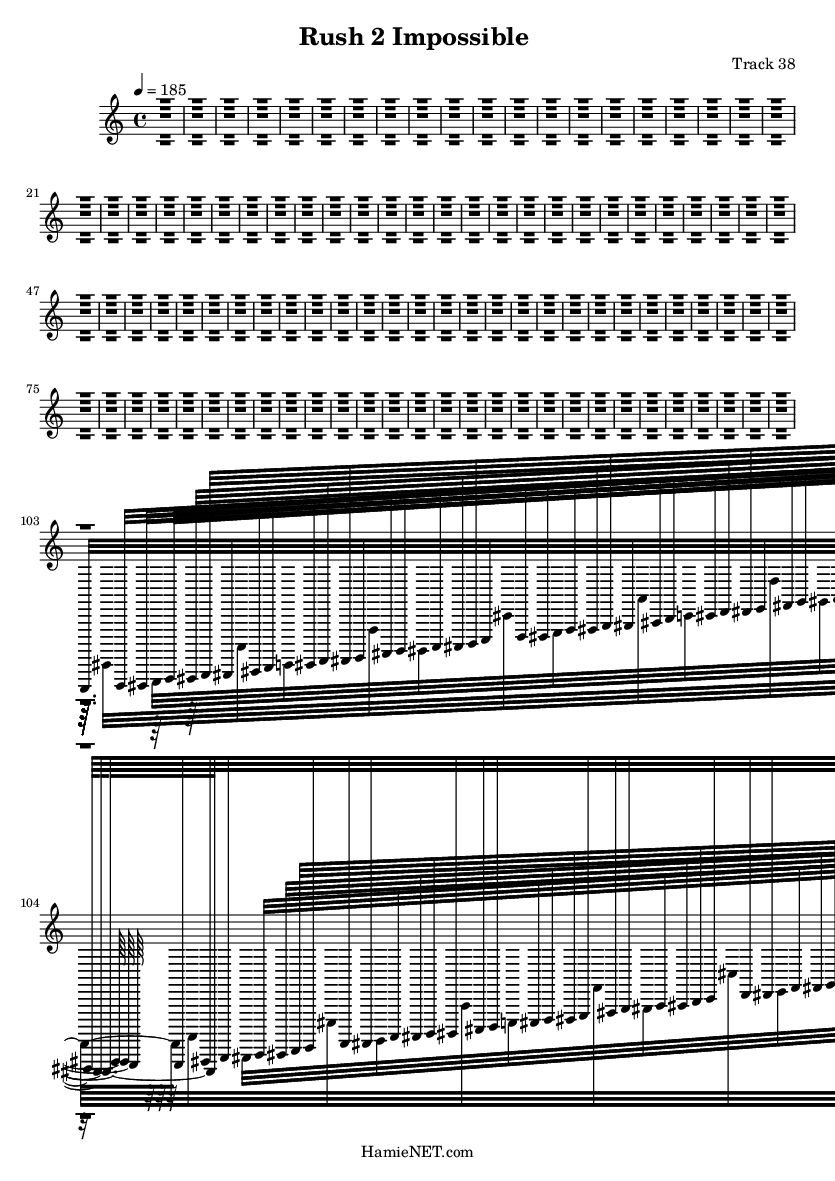 Rush 2 Impossible

Track 38

♩ = 185

21

47

75

103

104

HamieNET.com